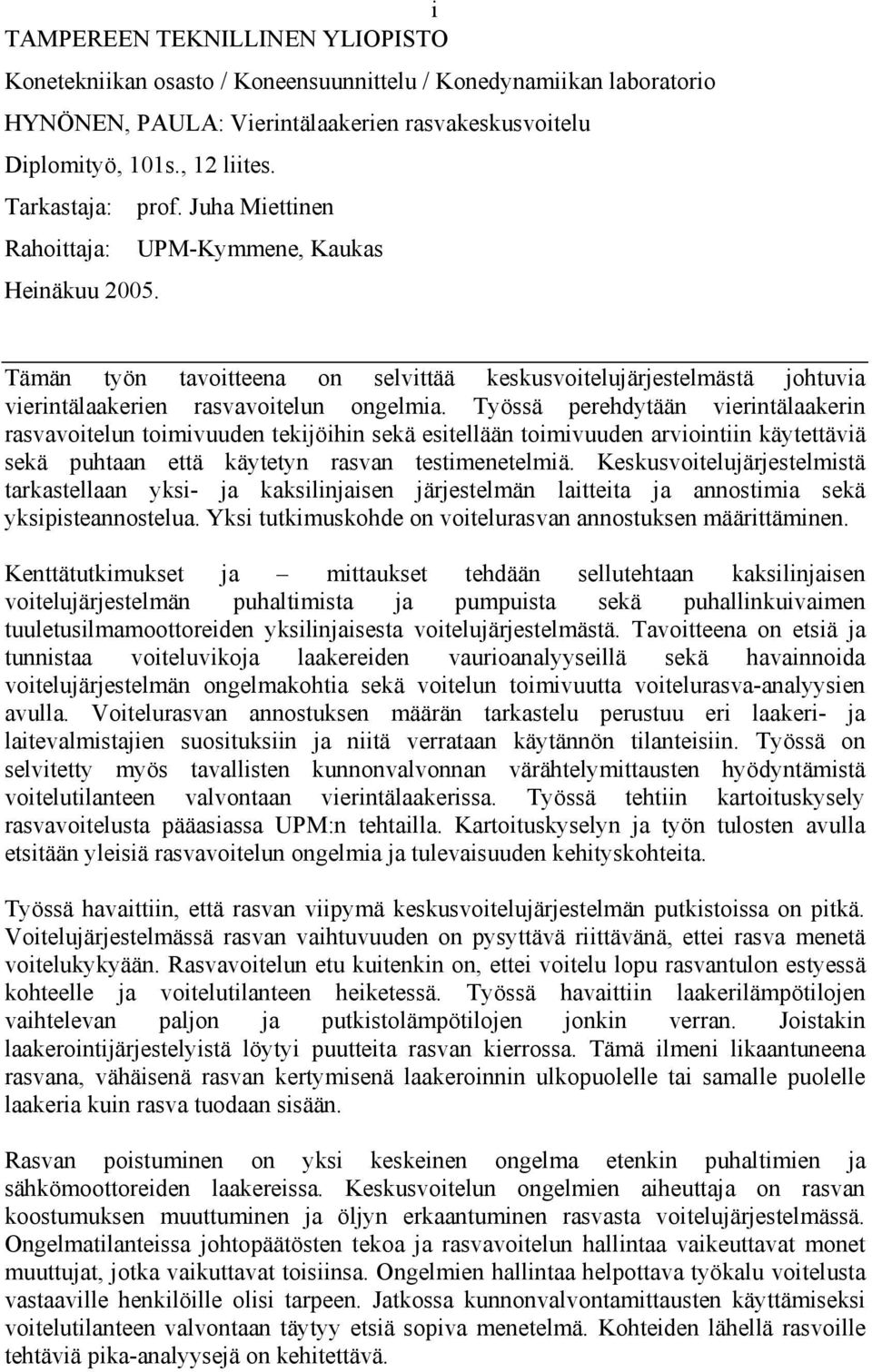 i

TAMPEREEN TEKNILLINEN YLIOPISTO

Konetekniikan osasto / Koneensuunnittelu / Konedynamiikan laboratorio

HYNÖNEN, PAULA: Vierintälaakerien rasvakeskusvoitelu

Diplomityö, 101s., 12 liites.

Tarkastaja: prof. Juha Miettinen

Rahoittaja: UPM-Kymmene, Kaukas

Heinäkuu 2005.

Tämän työn tavoitteena on selvittää keskusvoitelujärjestelmästä johtuvia vierintälaakerien rasvavoitelun ongelmia. Työssä perehdytään vierintälaakerin rasvavoitelun toimivuuden tekijöihin sekä esitellään toimivuuden arviointiin käytettäviä sekä puhtaan että käytetyn rasvan testimenetelmiä. Keskusvoitelujärjestelmistä tarkastellaan yksi- ja kaksilinjaisen järjestelmän laitteita ja annostimia sekä yksipisteannostelua. Yksi tutkimuskohde on voitelurasvan annostuksen määrittäminen.

Kenttätutkimukset ja – mittaukset tehdään sellutehtaan kaksilinjaisen voitelujärjestelmän puhaltimista ja pumpuista sekä puhallinkuivaimen tuuletusilmamoottoreiden yksilinjaisesta voitelujärjestelmästä. Tavoitteena on etsiä ja tunnistaa voiteluvikoja laakereiden vaurioanalyyseillä sekä havainnoida voitelujärjestelmän ongelmakohtia sekä voitelun toimivuutta voitelurasva-analyysien avulla. Voitelurasvan annostuksen määrän tarkastelu perustuu eri laakeri- ja laitevalmistajien suosituksiin ja niitä verrataan käytännön tilanteisiin. Työssä on selvitetty myös tavallisten kunnonvalvonnan värähtelymittausten hyödyntämistä voitelutilanteen valvontaan vierintälaakerissa. Työssä tehtiin kartoituskysely rasvavoitelusta pääasiassa UPM:n tehtailla. Kartoituskyselyn ja työn tulosten avulla etsitään yleisiä rasvavoitelun ongelmia ja tulevaisuuden kehityskohteita.

Työssä havaittiin, että rasvan viipymä keskusvoitelujärjestelmän putkistoissa on pitkä. Voitelujärjestelmässä rasvan vaihtuvuuden on pysyttävä riittävänä, ettei rasva menetä voitelukykyään. Rasvavoitelun etu kuitenkin on, ettei voitelu lopu rasvantulon estyessä kohteelle ja voitelutilanteen heiketessä. Työssä havaittiin laakerilämpötilojen vaihtelevan paljon ja putkistolämpötilojen jonkin verran. Joistakin laakerointijärjestelyistä löytyi puutteita rasvan kierrossa. Tämä ilmeni likaantuneena rasvana, vähäisenä rasvan kertymisenä laakeroinnin ulkopuolelle tai samalle puolelle laakeria kuin rasva tuodaan sisään.

Rasvan poistuminen on yksi keskeinen ongelma etenkin puhaltimien ja sähkömoottoreiden laakereissa. Keskusvoitelun ongelmien aiheuttaja on rasvan koostumuksen muuttuminen ja öljyn erkaantuminen rasvasta voitelujärjestelmässä. Ongelmatilanteissa johtopäätösten tekoa ja rasvavoitelun hallintaa vaikeuttavat monet muuttujat, jotka vaikuttavat toisiinsa. Ongelmien hallintaa helpottava työkalu voitelusta vastaaville henkilöille olisi tarpeen. Jatkossa kunnonvalvontamittausten käyttämiseksi voitelutilanteen valvontaan täytyy etsiä sopiva menetelmä. Kohteiden lähellä rasvoille tehtäviä pika-analyysejä on kehitettävä.